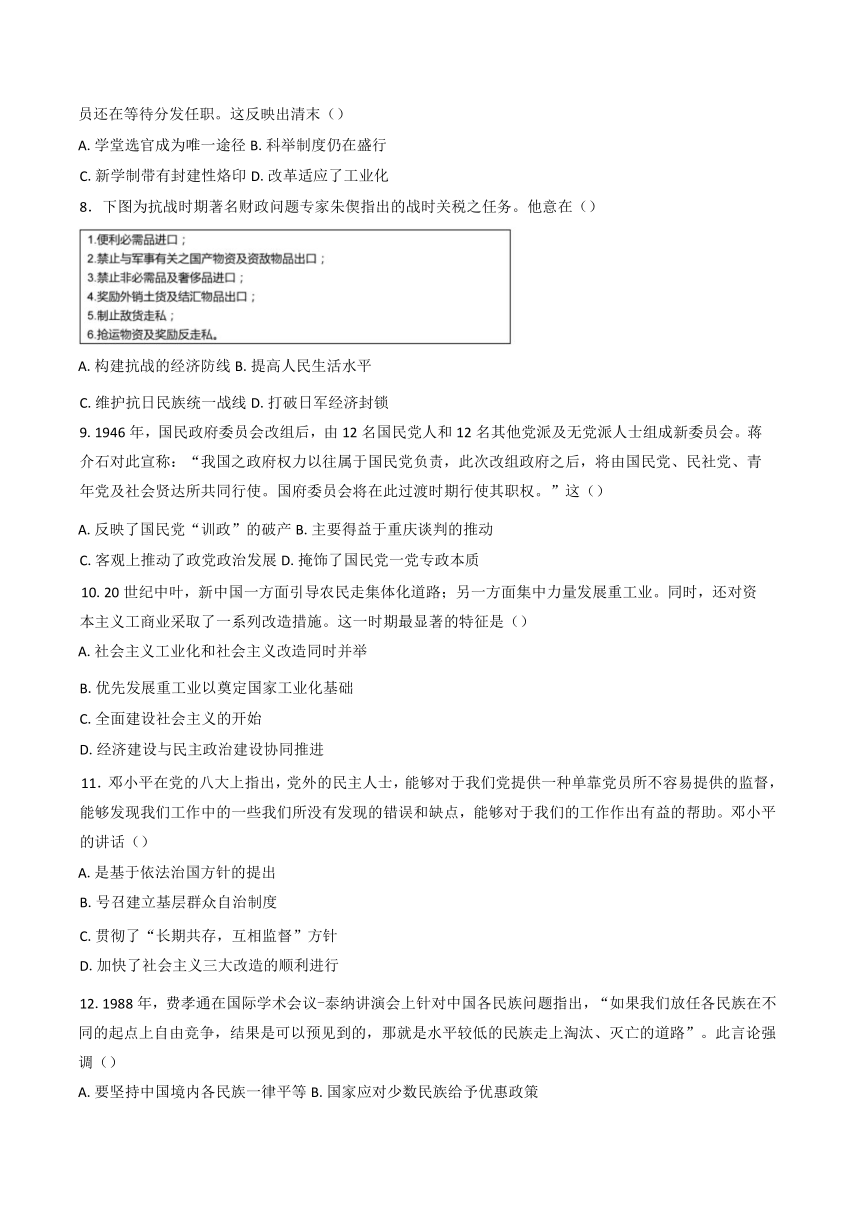 员还在等待分发任职。这反映出清末（）

A. 学堂选官成为唯一途径 B. 科举制度仍在盛行

C. 新学制带有封建性烙印 D. 改革适应了工业化

8．下图为抗战时期著名财政问题专家朱偰指出的战时关税之任务。他意在（）

1.便利必需品进口；
2.禁止与军事有关之国产物资及资敌物品出口；
3.禁止非必需品及奢侈品进口；
4.奖励外销土货及结汇物品出口；
5.制止敌货走私；
6.抢运物资及奖励反走私。

A. 构建抗战的经济防线 B. 提高人民生活水平

C. 维护抗日民族统一战线 D. 打破日军经济封锁

9. 1946 年，国民政府委员会改组后，由 12 名国民党人和 12 名其他党派及无党派人士组成新委员会。蒋介石对此宣称：“我国之政府权力以往属于国民党负责，此次改组政府之后，将由国民党、民社党、青年党及社会贤达所共同行使。国府委员会将在此过渡时期行使其职权。”这（）

A. 反映了国民党“训政”的破产 B. 主要得益于重庆谈判的推动

C. 客观上推动了政党政治发展 D. 掩饰了国民党一党专政本质

10. 20 世纪中叶，新中国一方面引导农民走集体化道路；另一方面集中力量发展重工业。同时，还对资本主义工商业采取了一系列改造措施。这一时期最显著的特征是（）

A. 社会主义工业化和社会主义改造同时并举

B. 优先发展重工业以奠定国家工业化基础

C. 全面建设社会主义的开始

D. 经济建设与民主政治建设协同推进

11．邓小平在党的八大上指出，党外的民主人士，能够对于我们党提供一种单靠党员所不容易提供的监督，能够发现我们工作中的一些我们所没有发现的错误和缺点，能够对于我们的工作作出有益的帮助。邓小平的讲话（）

A. 是基于依法治国方针的提出

B. 号召建立基层群众自治制度

C. 贯彻了“长期共存，互相监督”方针

D. 加快了社会主义三大改造的顺利进行

12. 1988 年，费孝通在国际学术会议-泰纳讲演会上针对中国各民族问题指出，“如果我们放任各民族在不同的起点上自由竞争，结果是可以预见到的，那就是水平较低的民族走上淘汰、灭亡的道路”。此言论强调（）

A. 要坚持中国境内各民族一律平等 B. 国家应对少数民族给予优惠政策